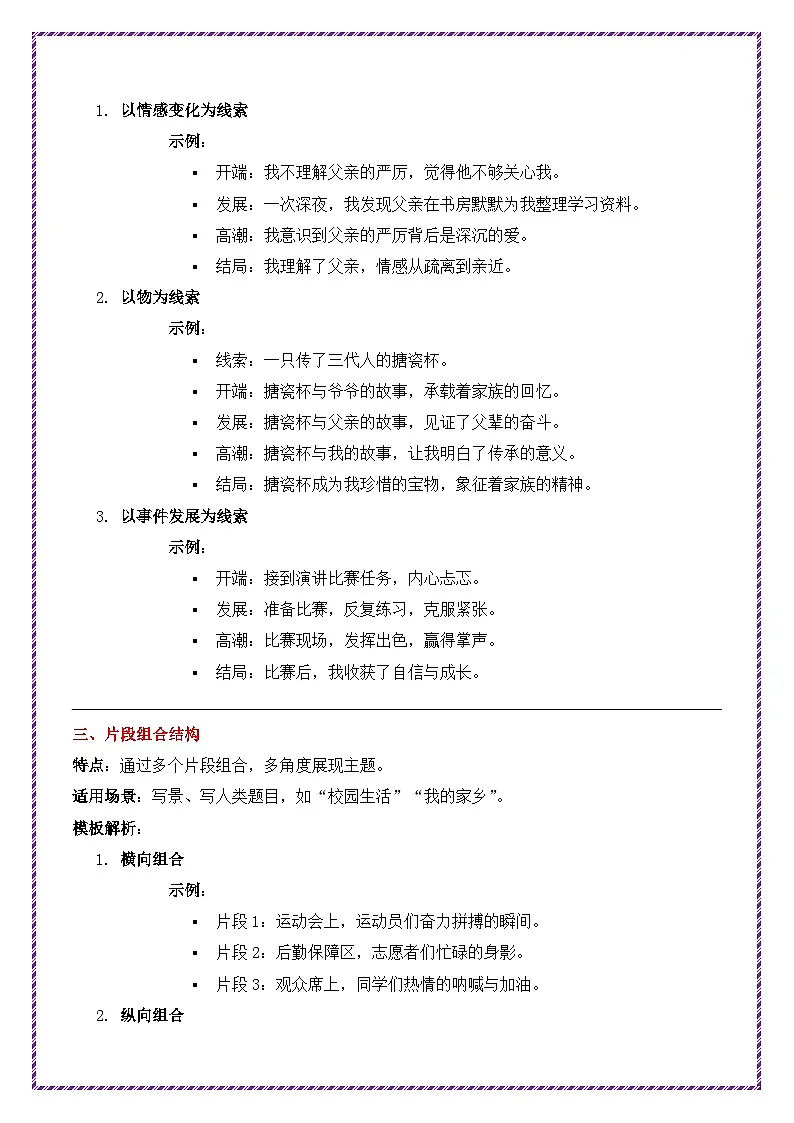 1. 以情感变化为线索

示例：

▪ 开端：我不理解父亲的严厉，觉得他不够关心我。
▪ 发展：一次深夜，我发现父亲在书房默默为我整理学习资料。
▪ 高潮：我意识到父亲的严厉背后是深沉的爱。
▪ 结局：我理解了父亲，情感从疏离到亲近。

2. 以物为线索

示例：

▪ 线索：一只传了三代人的搪瓷杯。
▪ 开端：搪瓷杯与爷爷的故事，承载着家族的回忆。
▪ 发展：搪瓷杯与父亲的故事，见证了父辈的奋斗。
▪ 高潮：搪瓷杯与我的故事，让我明白了传承的意义。
▪ 结局：搪瓷杯成为我珍惜的宝物，象征着家族的精神。

3. 以事件发展为线索

示例：

▪ 开端：接到演讲比赛任务，内心忐忑。
▪ 发展：准备比赛，反复练习，克服紧张。
▪ 高潮：比赛现场，发挥出色，赢得掌声。
▪ 结局：比赛后，我收获了自信与成长。

三、片段组合结构

特点：通过多个片段组合，多角度展现主题。

适用场景：写景、写人类题目，如“校园生活”“我的家乡”。

模板解析：

1. 横向组合

示例：

▪ 片段 1：运动会上，运动员们奋力拼搏的瞬间。
▪ 片段 2：后勤保障区，志愿者们忙碌的身影。
▪ 片段 3：观众席上，同学们热情的呐喊与加油。

2. 纵向组合